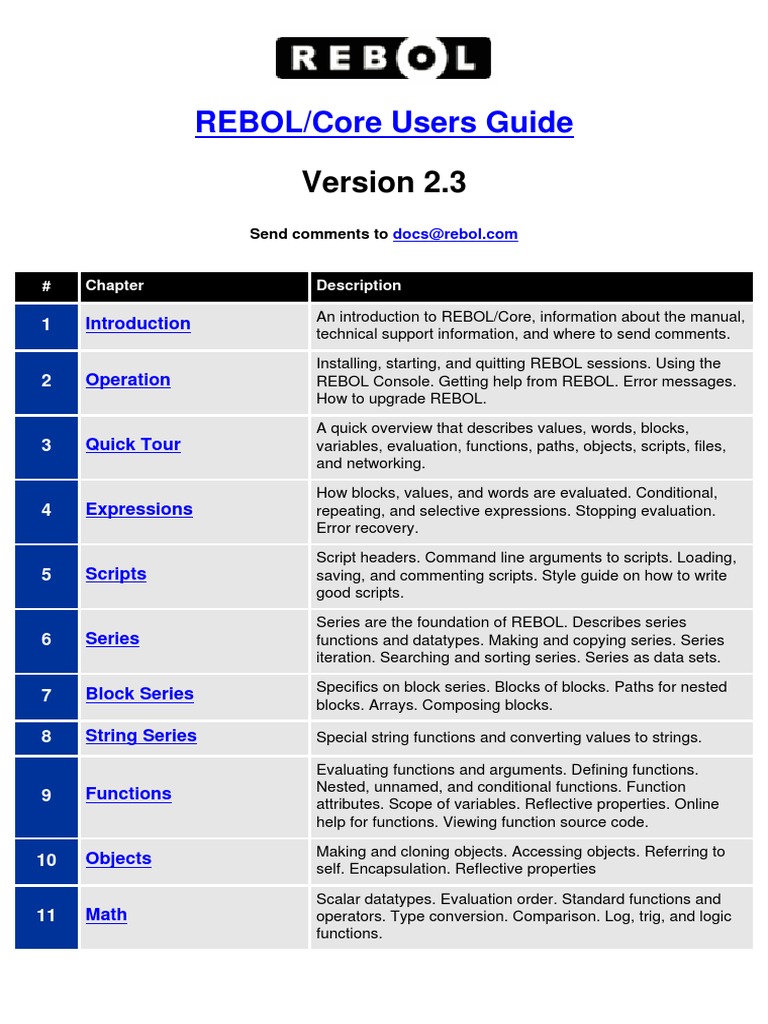 REBOL

REBOL/Core Users Guide

Version 2.3

Send comments to docs@rebol.com

| # | Chapter | Description |
|---|---|---|
| 1 | Introduction | An introduction to REBOL/Core, information about the manual, technical support information, and where to send comments. |
| 2 | Operation | Installing, starting, and quitting REBOL sessions. Using the REBOL Console. Getting help from REBOL. Error messages. How to upgrade REBOL. |
| 3 | Quick Tour | A quick overview that describes values, words, blocks, variables, evaluation, functions, paths, objects, scripts, files, and networking. |
| 4 | Expressions | How blocks, values, and words are evaluated. Conditional, repeating, and selective expressions. Stopping evaluation. Error recovery. |
| 5 | Scripts | Script headers. Command line arguments to scripts. Loading, saving, and commenting scripts. Style guide on how to write good scripts. |
| 6 | Series | Series are the foundation of REBOL. Describes series functions and datatypes. Making and copying series. Series iteration. Searching and sorting series. Series as data sets. |
| 7 | Block Series | Specifics on block series. Blocks of blocks. Paths for nested blocks. Arrays. Composing blocks. |
| 8 | String Series | Special string functions and converting values to strings. |
| 9 | Functions | Evaluating functions and arguments. Defining functions. Nested, unnamed, and conditional functions. Function attributes. Scope of variables. Reflective properties. Online help for functions. Viewing function source code. |
| 10 | Objects | Making and cloning objects. Accessing objects. Referring to self. Encapsulation. Reflective properties |
| 11 | Math | Scalar datatypes. Evaluation order. Standard functions and operators. Type conversion. Comparison. Log, trig, and logic functions. |